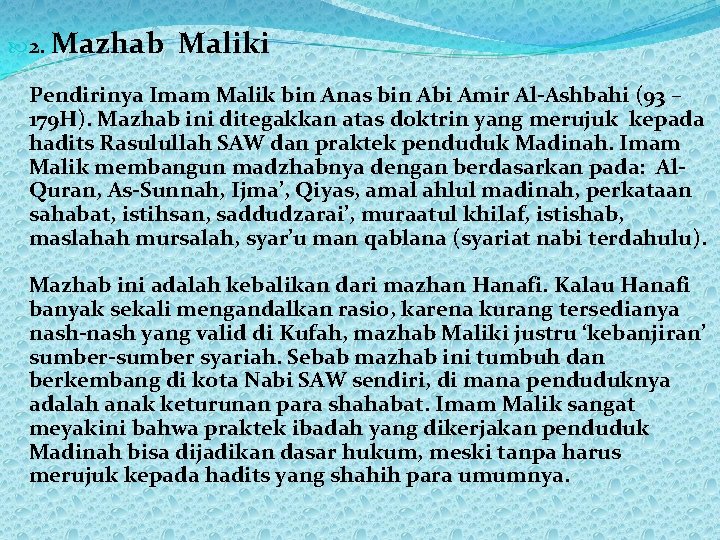 2. Mazhab Maliki

Pendirinya Imam Malik bin Anas bin Abi Amir Al-Ashbahi (93 – 179H). Mazhab ini ditegakkan atas doktrin yang merujuk kepada hadits Rasulullah SAW dan praktek penduduk Madinah. Imam Malik membangun madzhabnya dengan berdasarkan pada: Al-Quran, As-Sunnah, Ijma', Qiyas, amal ahlul madinah, perkataan sahabat, istihsan, saddudzarai', muraatul khilaf, istishab, maslahah mursalah, syar'u man qablana (syariat nabi terdahulu).

Mazhab ini adalah kebalikan dari mazhan Hanafi. Kalau Hanafi banyak sekali mengandalkan rasio, karena kurang tersedianya nash-nash yang valid di Kufah, mazhab Maliki justru 'kebanjiran' sumber-sumber syariah. Sebab mazhab ini tumbuh dan berkembang di kota Nabi SAW sendiri, di mana penduduknya adalah anak keturunan para shahabat. Imam Malik sangat meyakini bahwa praktek ibadah yang dikerjakan penduduk Madinah bisa dijadikan dasar hukum, meski tanpa harus merujuk kepada hadits yang shahih para umumnya.